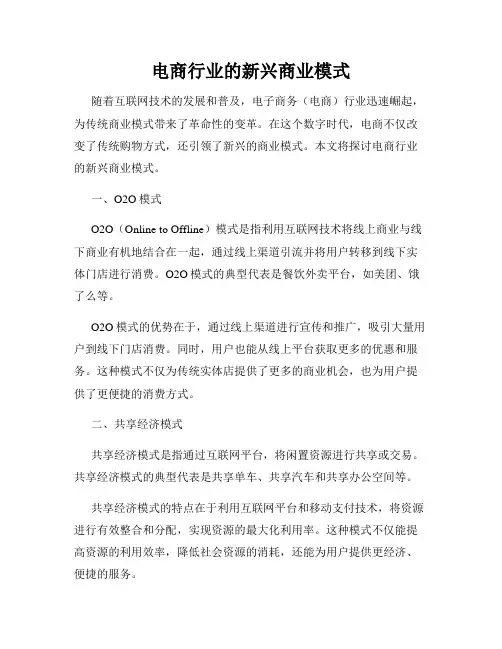 电商行业的新兴商业模式

随着互联网技术的发展和普及，电子商务（电商）行业迅速崛起，为传统商业模式带来了革命性的变革。在这个数字时代，电商不仅改变了传统购物方式，还引领了新兴的商业模式。本文将探讨电商行业的新兴商业模式。

一、O2O 模式

O2O（Online to Offline）模式是指利用互联网技术将线上商业与线下商业有机地结合在一起，通过线上渠道引流并将用户转移到线下实体门店进行消费。O2O 模式的典型代表是餐饮外卖平台，如美团、饿了么等。

O2O 模式的优势在于，通过线上渠道进行宣传和推广，吸引大量用户到线下门店消费。同时，用户也能从线上平台获取更多的优惠和服务。这种模式不仅为传统实体店提供了更多的商业机会，也为用户提供了更便捷的消费方式。

二、共享经济模式

共享经济模式是指通过互联网平台，将闲置资源进行共享或交易。共享经济模式的典型代表是共享单车、共享汽车和共享办公空间等。

共享经济模式的特点在于利用互联网平台和移动支付技术，将资源进行有效整合和分配，实现资源的最大化利用率。这种模式不仅能提高资源的利用效率，降低社会资源的消耗，还能为用户提供更经济、便捷的服务。